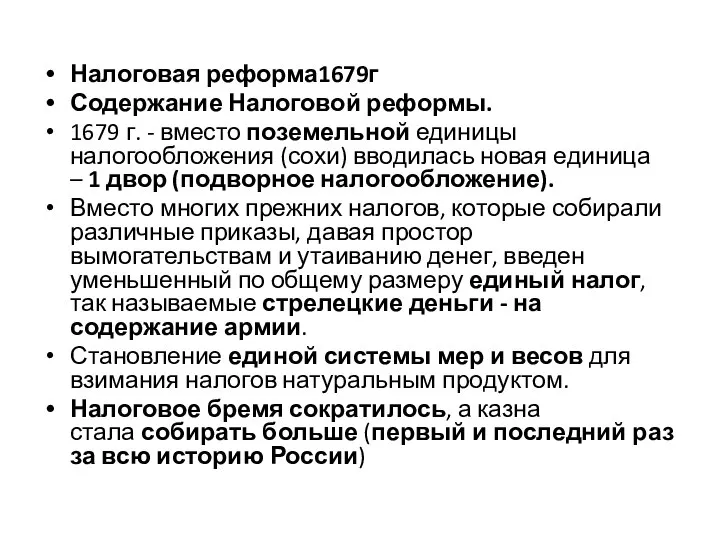 • Налоговая реформа1679г
• Содержание Налоговой реформы.
• 1679 г. - вместо поземельной единицы налогообложения (сохи) вводилась новая единица – 1 двор (подворное налогообложение).
• Вместо многих прежних налогов, которые собирали различные приказы, давая простор вымогательствам и утаиванию денег, введен уменьшенный по общему размеру единый налог, так называемые стрелецкие деньги - на содержание армии.
• Становление единой системы мер и весов для взимания налогов натуральным продуктом.
• Налоговое бремя сократилось, а казна стала собирать больше (первый и последний раз за всю историю России)